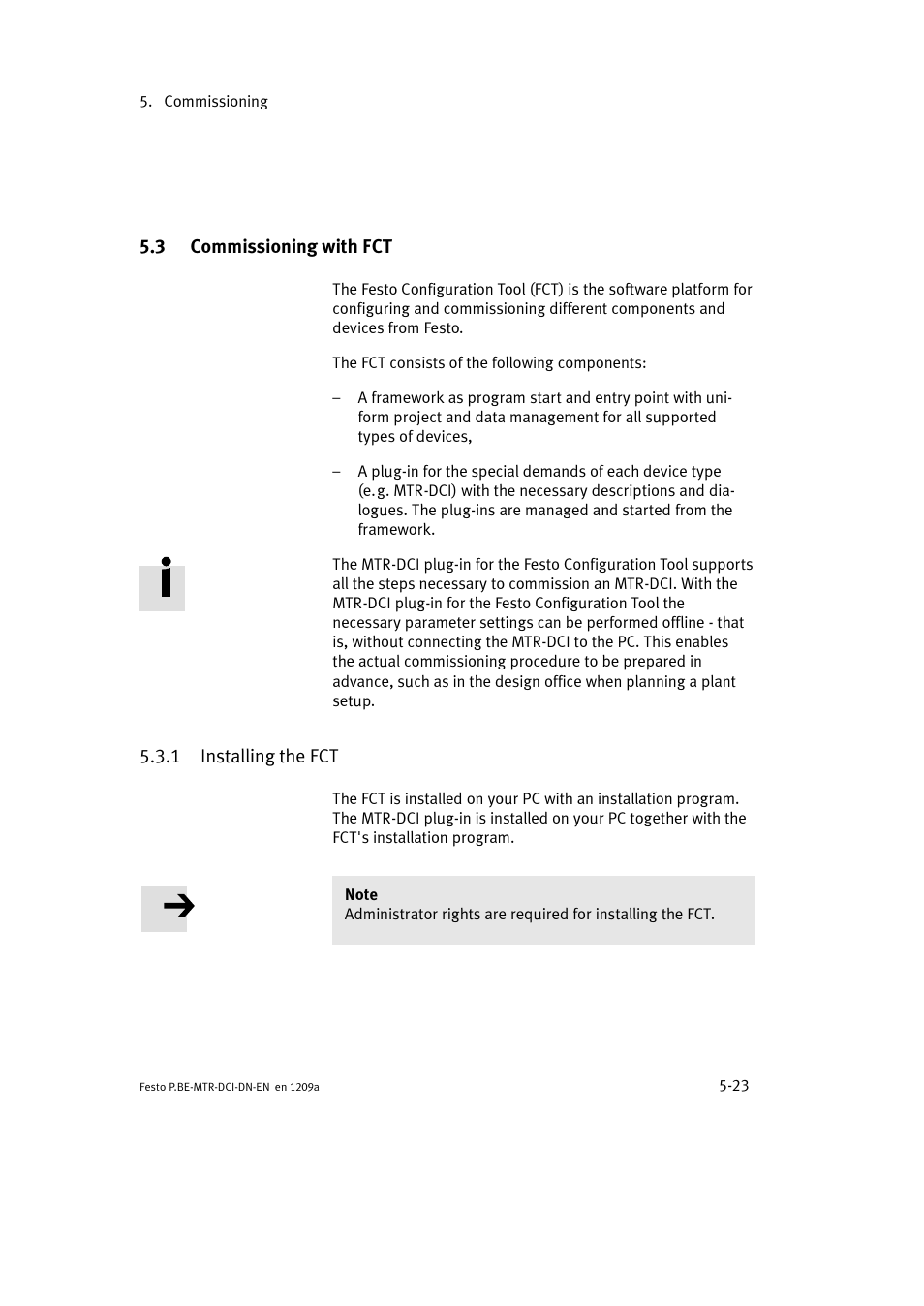 5. Commissioning

5.3 Commissioning with FCT

The Festo Configuration Tool (FCT) is the software platform for configuring and commissioning different components and devices from Festo.

The FCT consists of the following components:

– A framework as program start and entry point with uniform project and data management for all supported types of devices,

– A plug-in for the special demands of each device type (e.g. MTR-DCI) with the necessary descriptions and dialogues. The plug-ins are managed and started from the framework.

The MTR-DCI plug-in for the Festo Configuration Tool supports all the steps necessary to commission an MTR-DCI. With the MTR-DCI plug-in for the Festo Configuration Tool the necessary parameter settings can be performed offline - that is, without connecting the MTR-DCI to the PC. This enables the actual commissioning procedure to be prepared in advance, such as in the design office when planning a plant setup.

5.3.1 Installing the FCT

The FCT is installed on your PC with an installation program. The MTR-DCI plug-in is installed on your PC together with the FCT's installation program.

Note
Administrator rights are required for installing the FCT.

Festo P.BE-MTR-DCI-DN-EN en 1209a

5-23